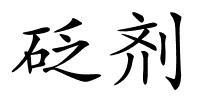 砭剂